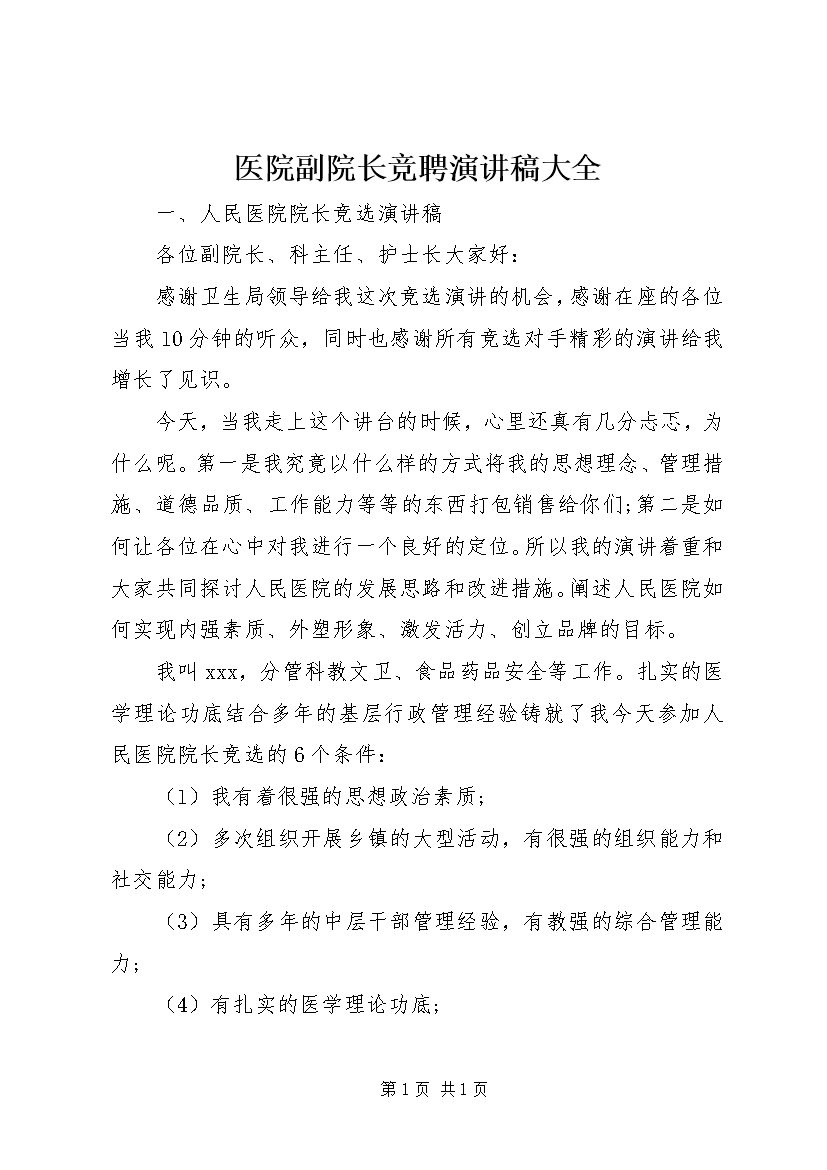 医院副院长竞聘演讲稿大全

一、人民医院院长竞选演讲稿

各位副院长、科主任、护士长大家好：

感谢卫生局领导给我这次竞选演讲的机会，感谢在座的各位当我10分钟的听众，同时也感谢所有竞选对手精彩的演讲给我增长了见识。

今天，当我走上这个讲台的时候，心里还真有几分忐忑，为什么呢。第一是我究竟以什么样的方式将我的思想理念、管理措施、道德品质、工作能力等等的东西打包销售给你们;第二是如何让各位在心中对我进行一个良好的定位。所以我的演讲着重和大家共同探讨人民医院的发展思路和改进措施。阐述人民医院如何实现内强素质、外塑形象、激发活力、创立品牌的目标。

我叫xxx，分管科教文卫、食品药品安全等工作。扎实的医学理论功底结合多年的基层行政管理经验铸就了我今天参加人民医院院长竞选的6个条件：

（1）我有着很强的思想政治素质；

（2）多次组织开展乡镇的大型活动，有很强的组织能力和社交能力；

（3）具有多年的中层干部管理经验，有教强的综合管理能力；

（4）有扎实的医学理论功底；

第1页 共1页